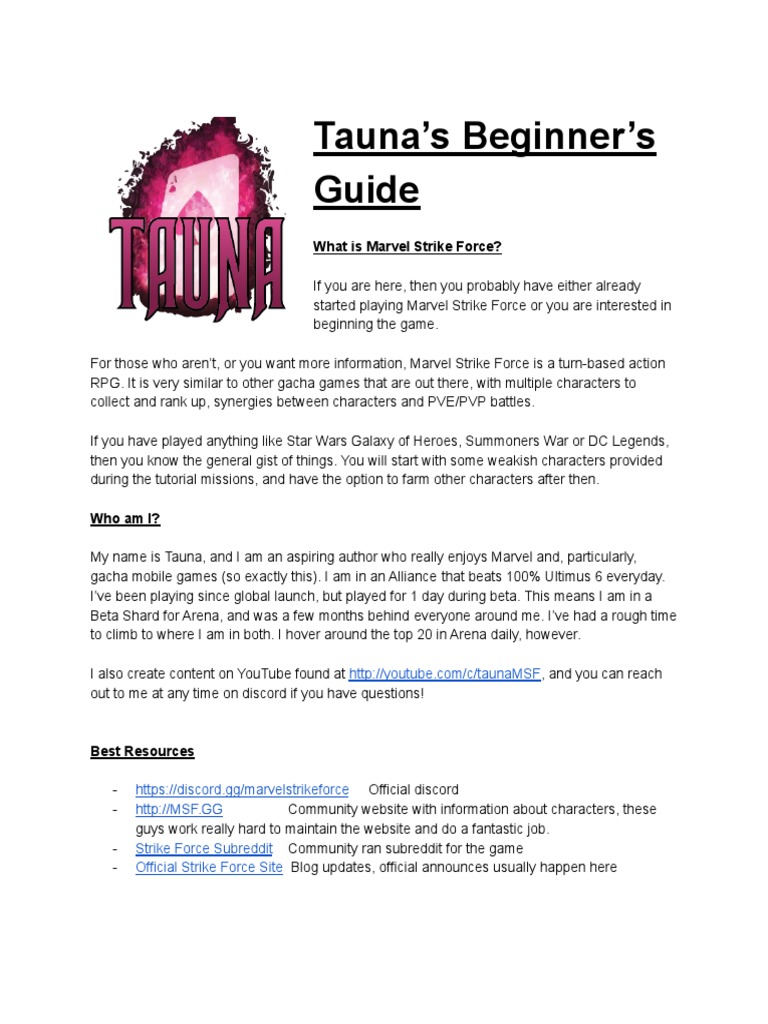 TAUNA

Tauna's Beginner's Guide

What is Marvel Strike Force?

If you are here, then you probably have either already started playing Marvel Strike Force or you are interested in beginning the game.

For those who aren't, or you want more information, Marvel Strike Force is a turn-based action RPG. It is very similar to other gacha games that are out there, with multiple characters to collect and rank up, synergies between characters and PVE/PVP battles.

If you have played anything like Star Wars Galaxy of Heroes, Summoners War or DC Legends, then you know the general gist of things. You will start with some weakish characters provided during the tutorial missions, and have the option to farm other characters after then.

Who am I?

My name is Tauna, and I am an aspiring author who really enjoys Marvel and, particularly, gacha mobile games (so exactly this). I am in an Alliance that beats 100% Ultimus 6 everyday. I've been playing since global launch, but played for 1 day during beta. This means I am in a Beta Shard for Arena, and was a few months behind everyone around me. I've had a rough time to climb to where I am in both. I hover around the top 20 in Arena daily, however.

I also create content on YouTube found at http://youtube.com/c/taunaMSF, and you can reach out to me at any time on discord if you have questions!

Best Resources

- https://discord.gg/marvelstrikeforce Official discord
- http://MSF.GG Community website with information about characters, these guys work really hard to maintain the website and do a fantastic job.
- Strike Force Subreddit Community ran subreddit for the game
- Official Strike Force Site Blog updates, official announces usually happen here